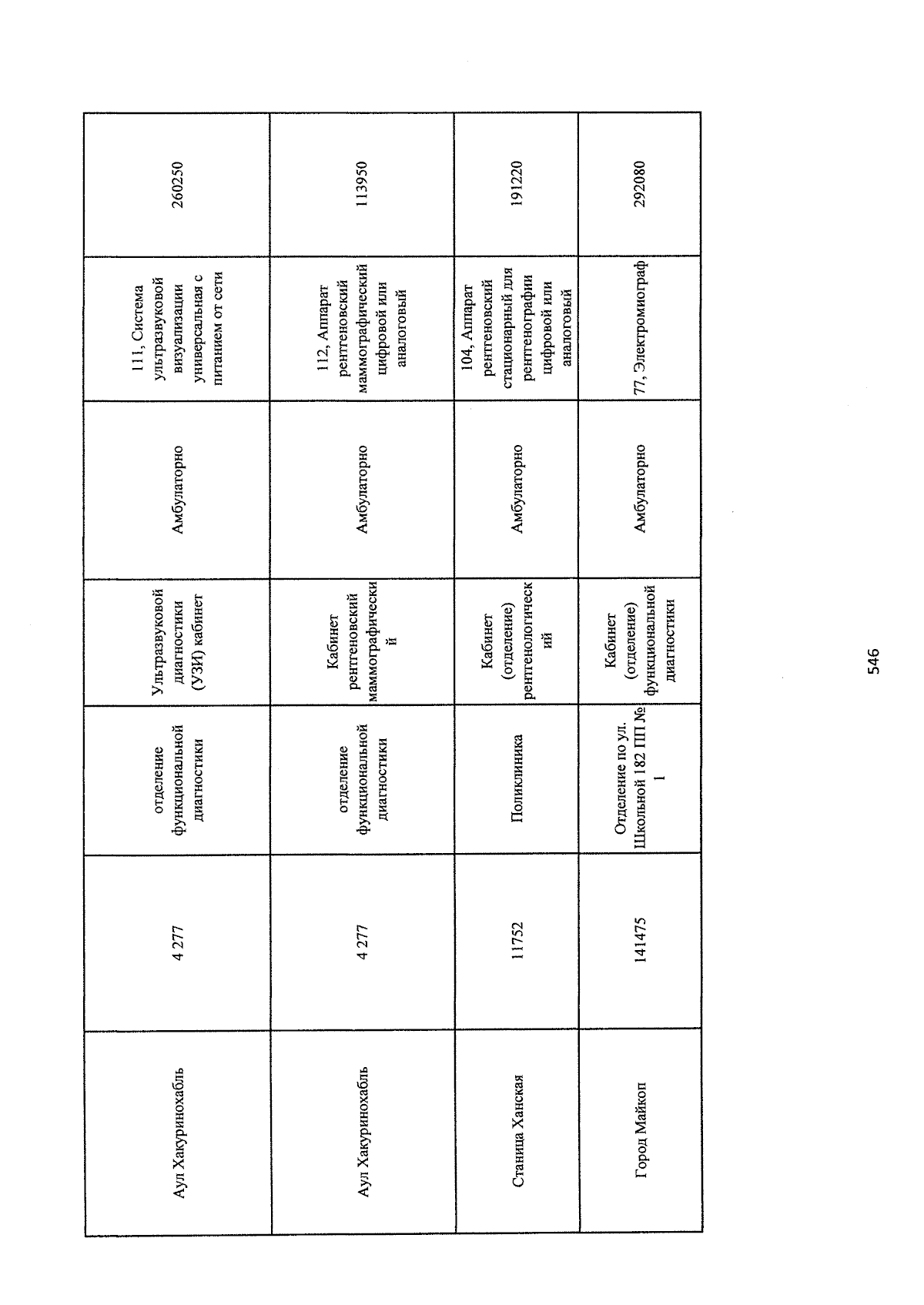 | | | | | | | |
|---|---|---|---|---|---|---|
| Аул Хакуринохабль | 4 277 | отделение функциональной диагностики | Ультразвуковой диагностики (УЗИ) кабинет | Амбулаторно | 111, Система ультразвуковой визуализации универсальная с питанием от сети | 260250 |
| Аул Хакуринохабль | 4 277 | отделение функциональной диагностики | Кабинет рентгеновский маммографический | Амбулаторно | 112, Аппарат рентгеновский маммографический цифровой или аналоговый | 113950 |
| Станица Ханская | 11752 | Поликлиника | Кабинет (отделение) рентгенологический | Амбулаторно | 104, Аппарат рентгеновский стационарный для рентгенографии цифровой или аналоговый | 191220 |
| Город Майкоп | 141475 | Отделение по ул. Школьной 182 ПП № 1 | Кабинет (отделение) функциональной диагностики | Амбулаторно | 77, Электромиограф | 292080 |

546